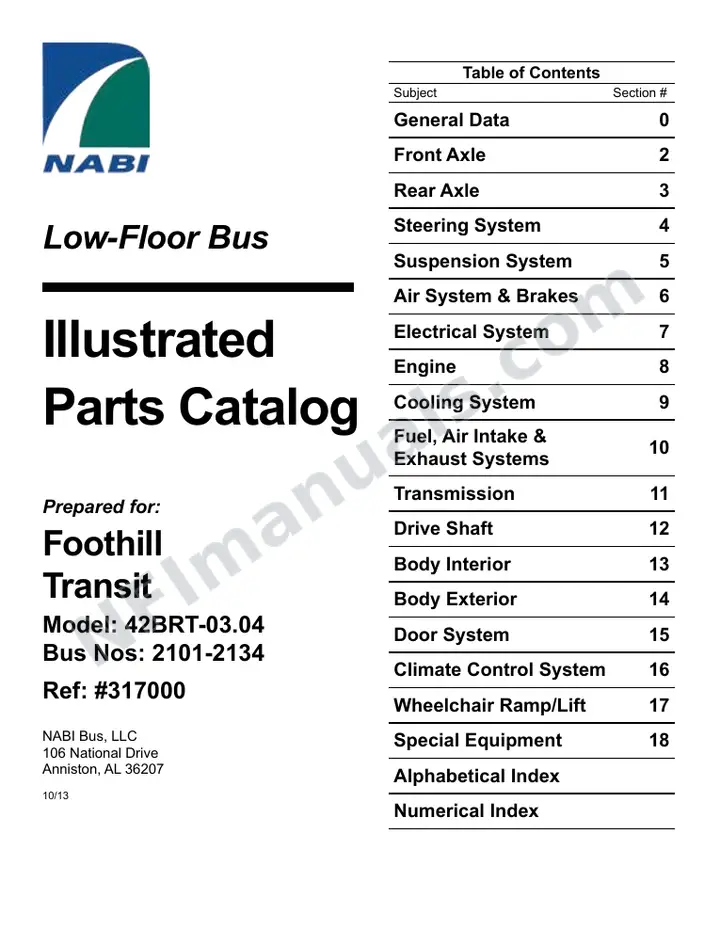 NABI

Low-Floor Bus

Illustrated Parts Catalog

Prepared for:

Foothill Transit

Model: 42BRT-03.04
Bus Nos: 2101-2134

Ref: #317000

NABI Bus, LLC
106 National Drive
Anniston, AL 36207

10/13

Table of Contents
Subject Section #
General Data 0
Front Axle 2
Rear Axle 3
Steering System 4
Suspension System 5
Air System & Brakes 6
Electrical System 7
Engine 8
Cooling System 9
Fuel, Air Intake & Exhaust Systems 10
Transmission 11
Drive Shaft 12
Body Interior 13
Body Exterior 14
Door System 15
Climate Control System 16
Wheelchair Ramp/Lift 17
Special Equipment 18
Alphabetical Index
Numerical Index

NFImanuals.com